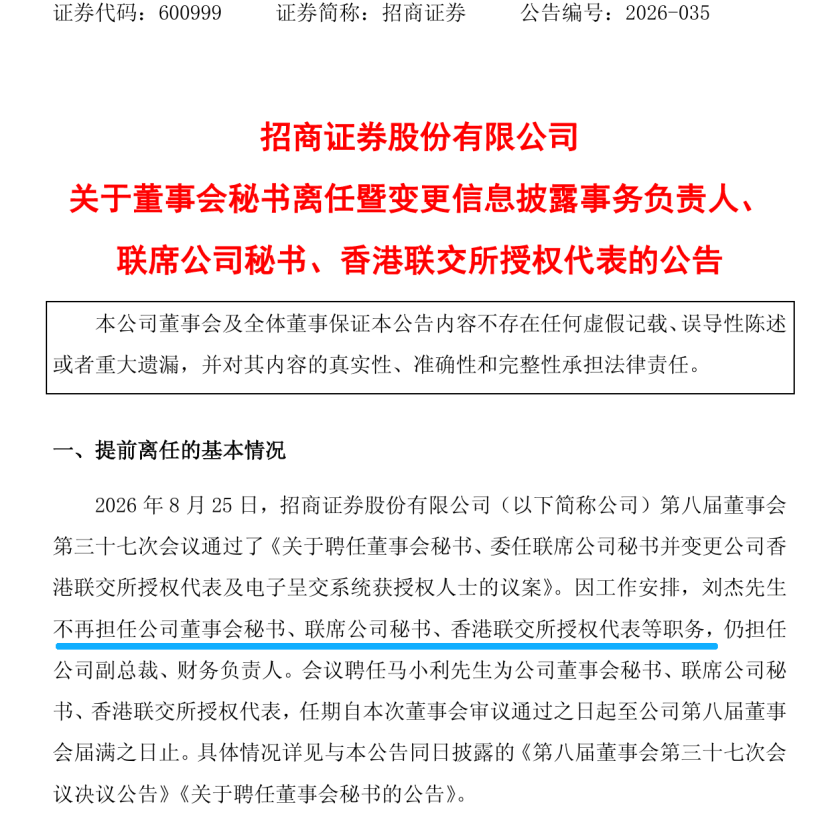 证券代码：600999　　证券简称：招商证券　　公告编号：2026-035

招商证券股份有限公司
关于董事会秘书离任暨变更信息披露事务负责人、联席公司秘书、香港联交所授权代表的公告

本公司董事会及全体董事保证本公告内容不存在任何虚假记载、误导性陈述或者重大遗漏，并对其内容的真实性、准确性和完整性承担法律责任。

一、提前离任的基本情况

2026 年 8 月 25 日，招商证券股份有限公司（以下简称公司）第八届董事会第三十七次会议通过了《关于聘任董事会秘书、委任联席公司秘书并变更公司香港联交所授权代表及电子呈交系统获授权人士的议案》。因工作安排，刘杰先生不再担任公司董事会秘书、联席公司秘书、香港联交所授权代表等职务，仍担任公司副总裁、财务负责人。会议聘任马小利先生为公司董事会秘书、联席公司秘书、香港联交所授权代表，任期自本次董事会审议通过之日起至公司第八届董事会届满之日止。具体情况详见与本公告同日披露的《第八届董事会第三十七次会议决议公告》《关于聘任董事会秘书的公告》。